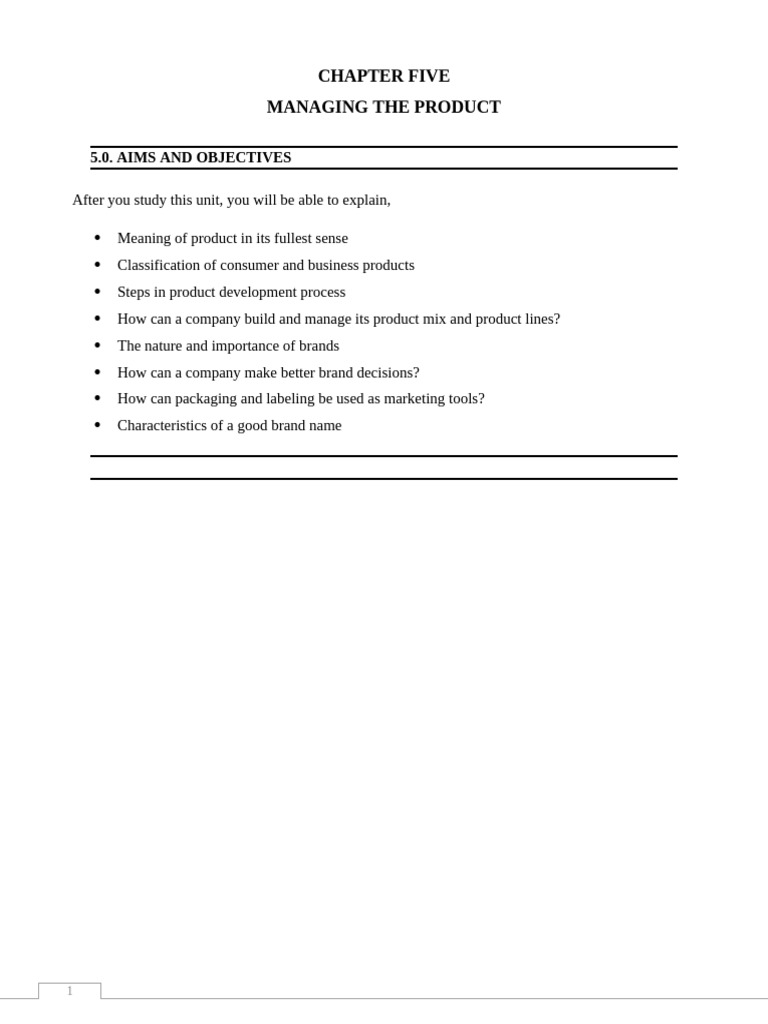 CHAPTER FIVE

MANAGING THE PRODUCT

5.0. AIMS AND OBJECTIVES

After you study this unit, you will be able to explain,

• Meaning of product in its fullest sense
• Classification of consumer and business products
• Steps in product development process
• How can a company build and manage its product mix and product lines?
• The nature and importance of brands
• How can a company make better brand decisions?
• How can packaging and labeling be used as marketing tools?
• Characteristics of a good brand name

1